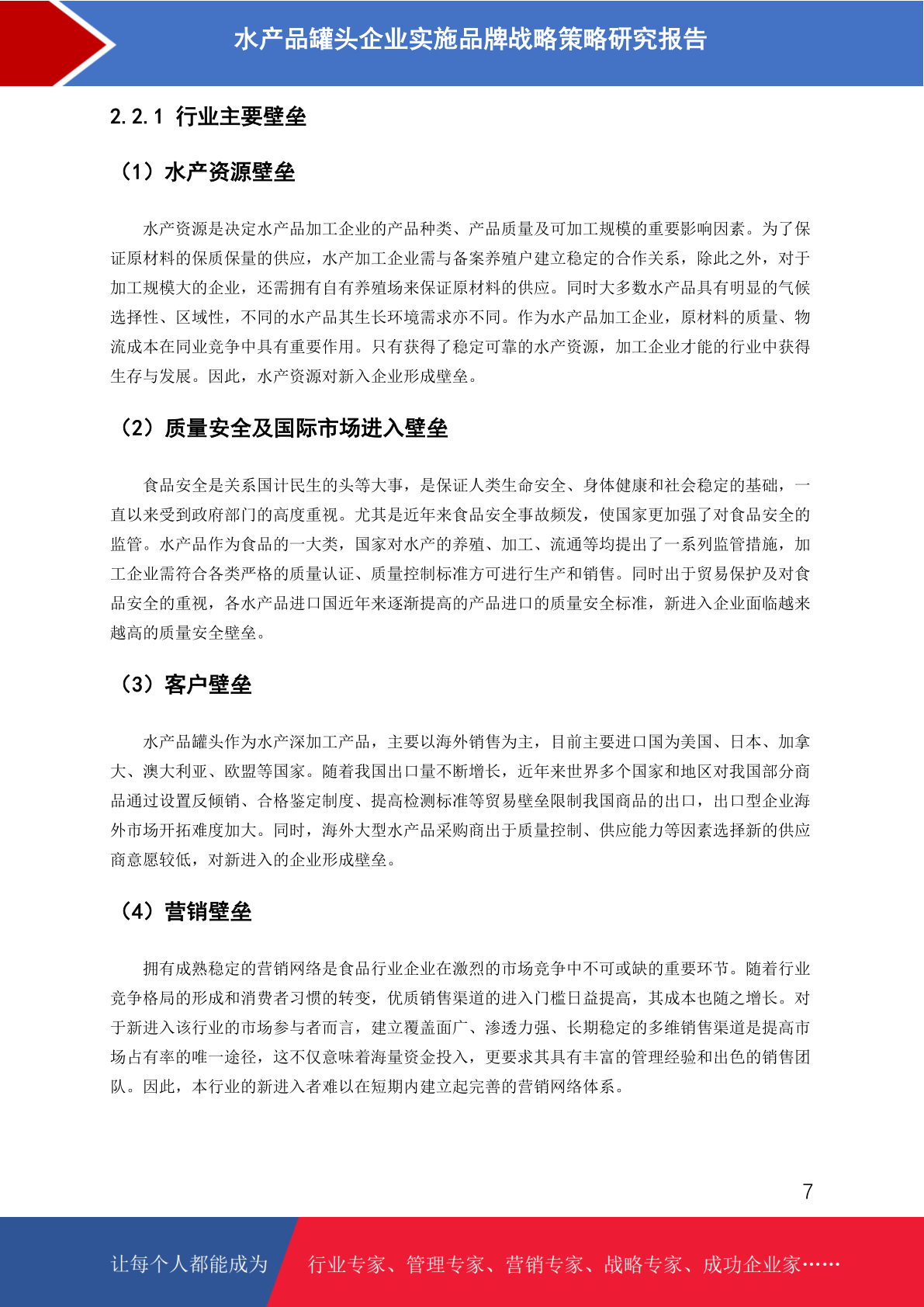 水产品罐头企业实施品牌战略策略研究报告

2.2.1 行业主要壁垒

（1）水产资源壁垒

水产资源是决定水产品加工企业的产品种类、产品质量及可加工规模的重要影响因素。为了保证原材料的保质保量的供应，水产加工企业需与备案养殖户建立稳定的合作关系，除此之外，对于加工规模大的企业，还需拥有自有养殖场来保证原材料的供应。同时大多数水产品具有明显的气候选择性、区域性，不同的水产品其生长环境需求亦不同。作为水产品加工企业，原材料的质量、物流成本在同业竞争中具有重要作用。只有获得了稳定可靠的水产资源，加工企业才能的行业中获得生存与发展。因此，水产资源对新入企业形成壁垒。

（2）质量安全及国际市场进入壁垒

食品安全是关系国计民生的头等大事，是保证人类生命安全、身体健康和社会稳定的基础，一直以来受到政府部门的高度重视。尤其是近年来食品安全事故频发，使国家更加强了对食品安全的监管。水产品作为食品的一大类，国家对水产的养殖、加工、流通等均提出了一系列监管措施，加工企业需符合各类严格的质量认证、质量控制标准方可进行生产和销售。同时出于贸易保护及对食品安全的重视，各水产品进口国近年来逐渐提高的产品进口的质量安全标准，新进入企业面临越来越高的质量安全壁垒。

（3）客户壁垒

水产品罐头作为水产深加工产品，主要以海外销售为主，目前主要进口国为美国、日本、加拿大、澳大利亚、欧盟等国家。随着我国出口量不断增长，近年来世界多个国家和地区对我国部分商品通过设置反倾销、合格鉴定制度、提高检测标准等贸易壁垒限制我国商品的出口，出口型企业海外市场开拓难度加大。同时，海外大型水产品采购商出于质量控制、供应能力等因素选择新的供应商意愿较低，对新进入的企业形成壁垒。

（4）营销壁垒

拥有成熟稳定的营销网络是食品行业企业在激烈的市场竞争中不可或缺的重要环节。随着行业竞争格局的形成和消费者习惯的转变，优质销售渠道的进入门槛日益提高，其成本也随之增长。对于新进入该行业的市场参与者而言，建立覆盖面广、渗透力强、长期稳定的多维销售渠道是提高市场占有率的唯一途径，这不仅意味着海量资金投入，更要求其具有丰富的管理经验和出色的销售团队。因此，本行业的新进入者难以在短期内建立起完善的营销网络体系。

7

让每个人都能成为 行业专家、管理专家、营销专家、战略专家、成功企业家……